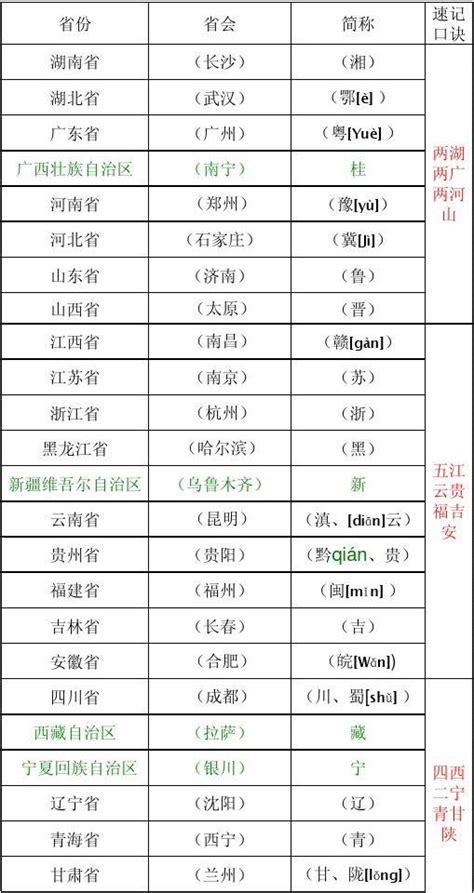 | 省份 | 省会 | 简称 | 速记口诀 |
|---|---|---|---|
| 湖南省 | （长沙） | （湘） | 两湖两广两河山 |
| 湖北省 | （武汉） | （鄂[è]） | |
| 广东省 | （广州） | （粤[Yuè]） | |
| 广西壮族自治区 | （南宁） | 桂 | |
| 河南省 | （郑州） | （豫[yù]） | |
| 河北省 | （石家庄） | （冀[jì]） | |
| 山东省 | （济南） | （鲁） | |
| 山西省 | （太原） | （晋） | |
| 江西省 | （南昌） | （赣[gàn]） | 五江云贵福吉安 |
| 江苏省 | （南京） | （苏） | |
| 浙江省 | （杭州） | （浙） | |
| 黑龙江省 | （哈尔滨） | （黑） | |
| 新疆维吾尔自治区 | （乌鲁木齐） | 新 | |
| 云南省 | （昆明） | （滇、[diān]云） | |
| 贵州省 | （贵阳） | （黔qián、贵） | |
| 福建省 | （福州） | （闽[mǐn]） | |
| 吉林省 | （长春） | （吉） | |
| 安徽省 | （合肥） | （皖[Wǎn]） | |
| 四川省 | （成都） | （川、蜀[shǔ]） | 四西二宁青甘陕 |
| 西藏自治区 | （拉萨） | 藏 | |
| 宁夏回族自治区 | （银川） | 宁 | |
| 辽宁省 | （沈阳） | （辽） | |
| 青海省 | （西宁） | （青） | |
| 甘肃省 | （兰州） | （甘、陇[lǒng]） | |